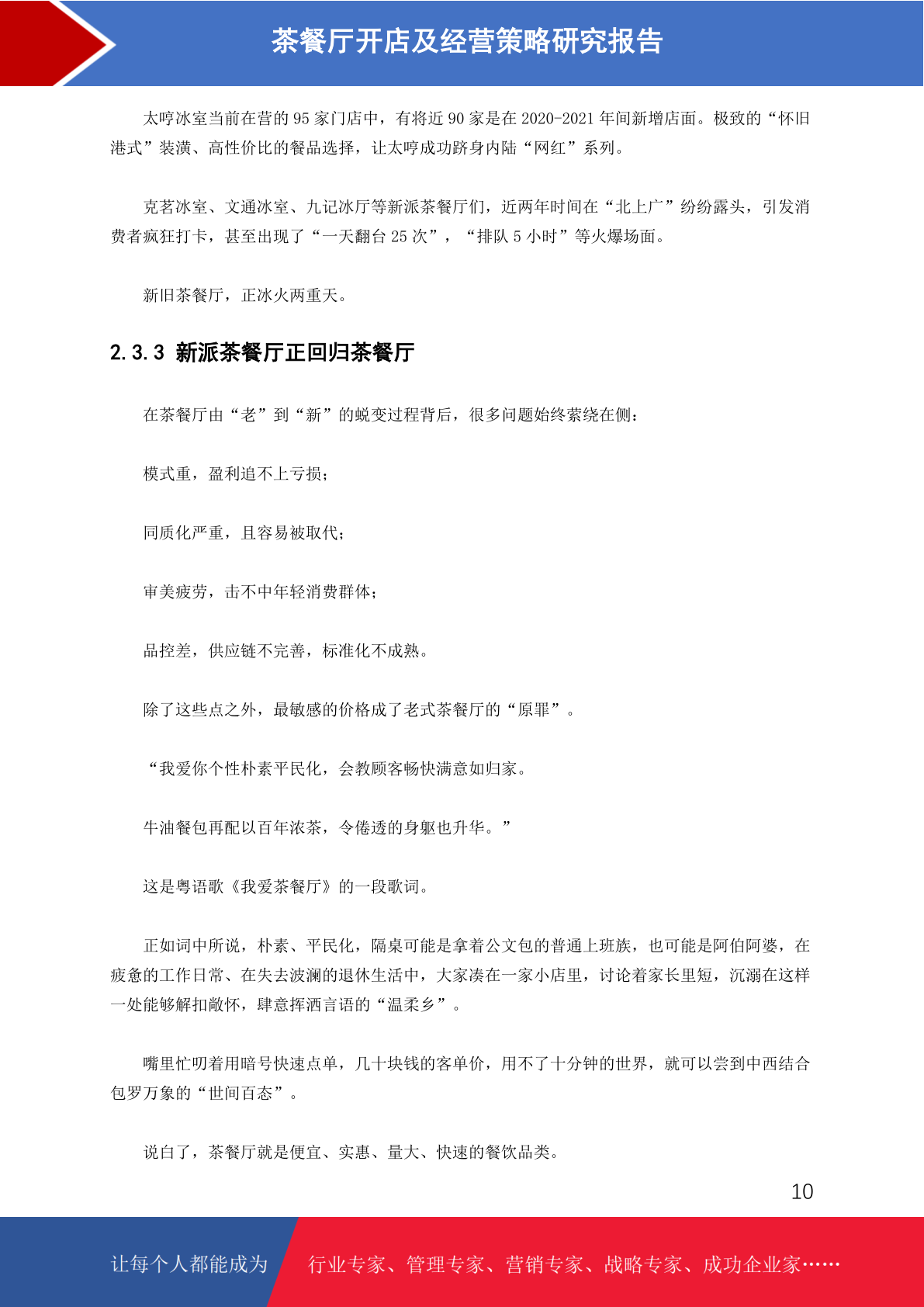 茶餐厅开店及经营策略研究报告

太哼冰室当前在营的 95 家门店中，有将近 90 家是在 2020-2021 年间新增店面。极致的“怀旧港式”装潢、高性价比的餐品选择，让太哼成功跻身内陆“网红”系列。

克茗冰室、文通冰室、九记冰厅等新派茶餐厅们，近两年时间在“北上广”纷纷露头，引发消费者疯狂打卡，甚至出现了“一天翻台 25 次”，“排队 5 小时”等火爆场面。

新旧茶餐厅，正冰火两重天。

2.3.3 新派茶餐厅正回归茶餐厅

在茶餐厅由“老”到“新”的蜕变过程背后，很多问题始终萦绕在侧：

模式重，盈利追不上亏损；

同质化严重，且容易被取代；

审美疲劳，击不中年轻消费群体；

品控差，供应链不完善，标准化不成熟。

除了这些点之外，最敏感的价格成了老式茶餐厅的“原罪”。

“我爱你个性朴素平民化，会教顾客畅快满意如归家。

牛油餐包再配以百年浓茶，令倦透的身躯也升华。”

这是粤语歌《我爱茶餐厅》的一段歌词。

正如词中所说，朴素、平民化，隔桌可能是拿着公文包的普通上班族，也可能是阿伯阿婆，在疲惫的工作日常、在失去波澜的退休生活中，大家凑在一家小店里，讨论着家长里短，沉溺在这样一处能够解扣敞怀，肆意挥洒言语的“温柔乡”。

嘴里忙叨着用暗号快速点单，几十块钱的客单价，用不了十分钟的世界，就可以尝到中西结合包罗万象的“世间百态”。

说白了，茶餐厅就是便宜、实惠、量大、快速的餐饮品类。

10

让每个人都能成为 行业专家、管理专家、营销专家、战略专家、成功企业家……